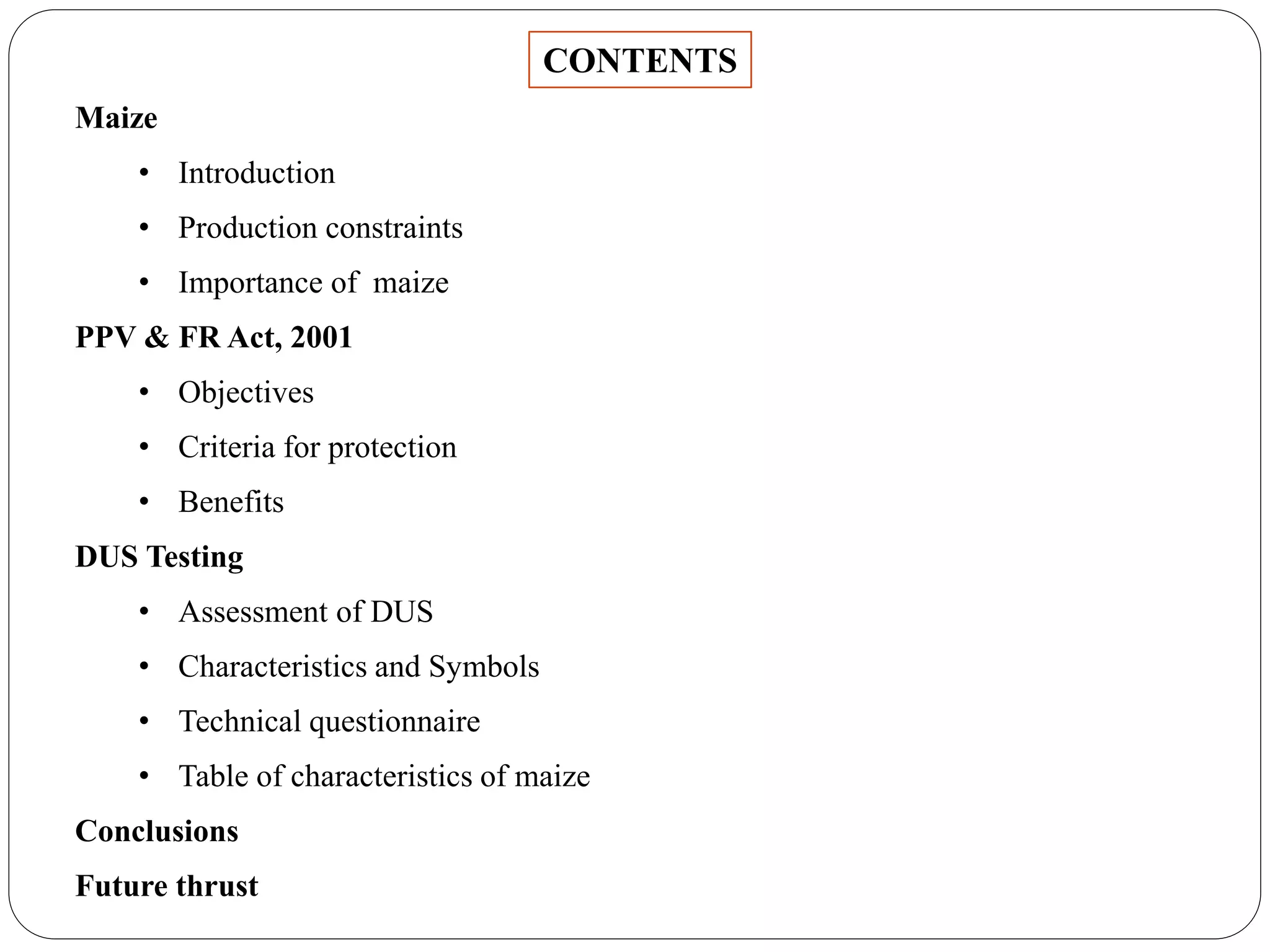 CONTENTS

Maize

• Introduction
• Production constraints
• Importance of  maize

PPV & FR Act, 2001

• Objectives
• Criteria for protection
• Benefits

DUS Testing

• Assessment of DUS
• Characteristics and Symbols
• Technical questionnaire
• Table of characteristics of maize

Conclusions

Future thrust